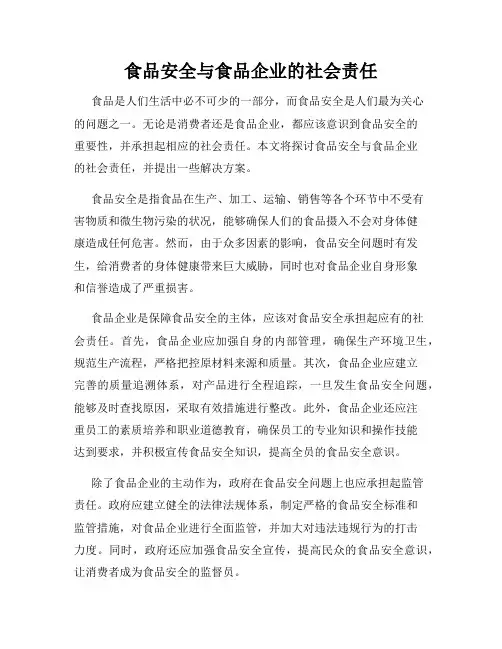 食品安全与食品企业的社会责任

食品是人们生活中必不可少的一部分，而食品安全是人们最为关心的问题之一。无论是消费者还是食品企业，都应该意识到食品安全的重要性，并承担起相应的社会责任。本文将探讨食品安全与食品企业的社会责任，并提出一些解决方案。

食品安全是指食品在生产、加工、运输、销售等各个环节中不受有害物质和微生物污染的状况，能够确保人们的食品摄入不会对身体健康造成任何危害。然而，由于众多因素的影响，食品安全问题时有发生，给消费者的身体健康带来巨大威胁，同时也对食品企业自身形象和信誉造成了严重损害。

食品企业是保障食品安全的主体，应该对食品安全承担起应有的社会责任。首先，食品企业应加强自身的内部管理，确保生产环境卫生，规范生产流程，严格把控原材料来源和质量。其次，食品企业应建立完善的质量追溯体系，对产品进行全程追踪，一旦发生食品安全问题，能够及时查找原因，采取有效措施进行整改。此外，食品企业还应注重员工的素质培养和职业道德教育，确保员工的专业知识和操作技能达到要求，并积极宣传食品安全知识，提高全员的食品安全意识。

除了食品企业的主动作为，政府在食品安全问题上也应承担起监管责任。政府应建立健全的法律法规体系，制定严格的食品安全标准和监管措施，对食品企业进行全面监管，并加大对违法违规行为的打击力度。同时，政府还应加强食品安全宣传，提高民众的食品安全意识，让消费者成为食品安全的监督员。